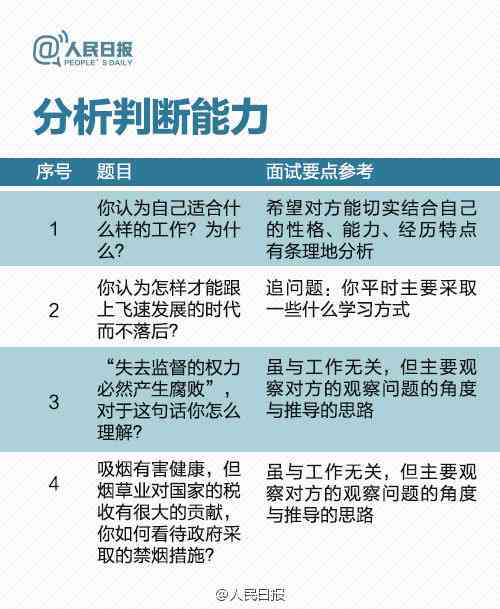 @人民日报
PEOPLE' S DAILY

分析判断能力

| 序号 | 题目 | 面试要点参考 |
|---|---|---|
| 1 | 你认为自己适合什么样的工作？为什么？ | 希望对方能切实结合自己的性格、能力、经历特点有条理地分析 |
| 2 | 你认为怎样才能跟上飞速发展的时代而不落后？ | 追问题：你平时主要采取一些什么学习方式 |
| 3 | “失去监督的权力必然产生腐败”，对于这句话你怎么理解？ | 虽与工作无关，但主要观察对方的观察问题的角度与推导的思路 |
| 4 | 吸烟有害健康，但烟草业对国家的税收有很大的贡献，你如何看待政府采取的禁烟措施？ | 虽与工作无关，但主要观察对方的观察问题的角度与推导的思路 |

@人民日报